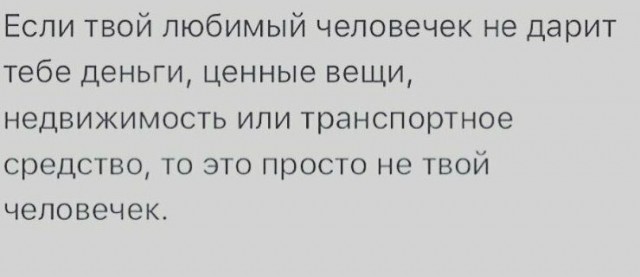 Если твой любимый человечек не дарит тебе деньги, ценные вещи, недвижимость или транспортное средство, то это просто не твой человечек.